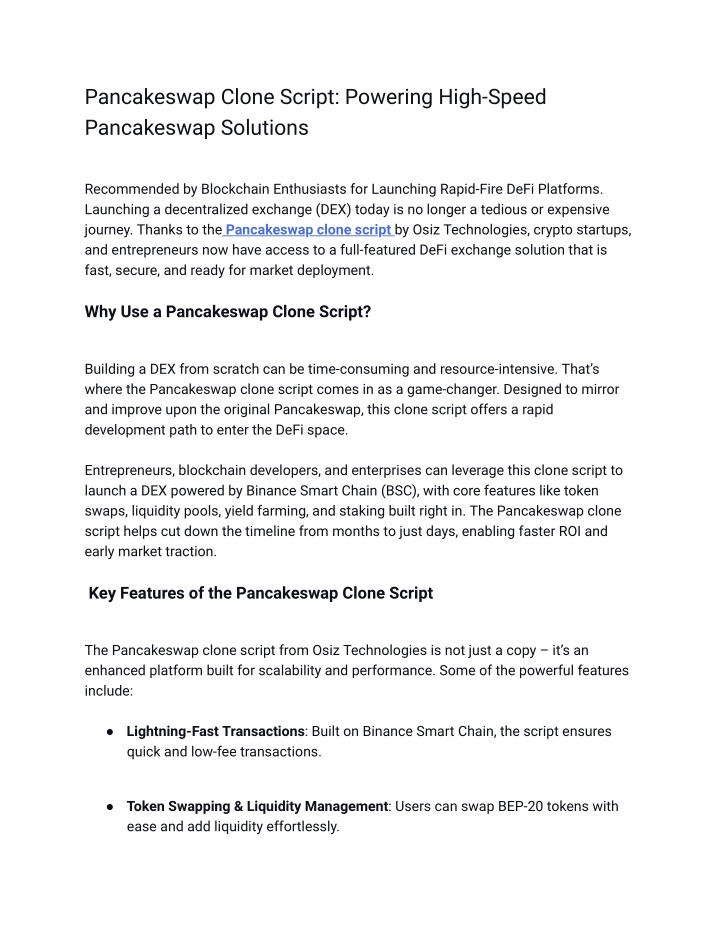 Pancakeswap Clone Script: Powering High-Speed Pancakeswap Solutions

Recommended by Blockchain Enthusiasts for Launching Rapid-Fire DeFi Platforms. Launching a decentralized exchange (DEX) today is no longer a tedious or expensive journey. Thanks to the Pancakeswap clone script by Osiz Technologies, crypto startups, and entrepreneurs now have access to a full-featured DeFi exchange solution that is fast, secure, and ready for market deployment.

Why Use a Pancakeswap Clone Script?

Building a DEX from scratch can be time-consuming and resource-intensive. That's where the Pancakeswap clone script comes in as a game-changer. Designed to mirror and improve upon the original Pancakeswap, this clone script offers a rapid development path to enter the DeFi space.

Entrepreneurs, blockchain developers, and enterprises can leverage this clone script to launch a DEX powered by Binance Smart Chain (BSC), with core features like token swaps, liquidity pools, yield farming, and staking built right in. The Pancakeswap clone script helps cut down the timeline from months to just days, enabling faster ROI and early market traction.

Key Features of the Pancakeswap Clone Script

The Pancakeswap clone script from Osiz Technologies is not just a copy – it's an enhanced platform built for scalability and performance. Some of the powerful features include:

● Lightning-Fast Transactions: Built on Binance Smart Chain, the script ensures quick and low-fee transactions.

● Token Swapping & Liquidity Management: Users can swap BEP-20 tokens with ease and add liquidity effortlessly.